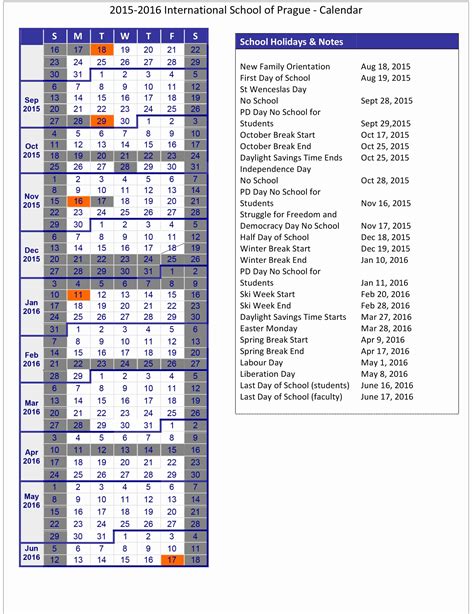 2015-2016 International School of Prague - Calendar

| | S | M | T | W | T | F | S |
|---|---|---|---|---|---|---|---|
| | 16 | 17 | 18 | 19 | 20 | 21 | 22 |
| | 23 | 24 | 25 | 26 | 27 | 28 | 29 |
| | 30 | 31 | 1 | 2 | 3 | 4 | 5 |
| Sep 2015 | 6 | 7 | 8 | 9 | 10 | 11 | 12 |
| | 13 | 14 | 15 | 16 | 17 | 18 | 19 |
| | 20 | 21 | 22 | 23 | 24 | 25 | 26 |
| | 27 | 28 | 29 | 30 | 1 | 2 | 3 |
| Oct 2015 | 4 | 5 | 6 | 7 | 8 | 9 | 10 |
| | 11 | 12 | 13 | 14 | 15 | 16 | 17 |
| | 18 | 19 | 20 | 21 | 22 | 23 | 24 |
| | 25 | 26 | 27 | 28 | 29 | 30 | 31 |
| Nov 2015 | 1 | 2 | 3 | 4 | 5 | 6 | 7 |
| | 8 | 9 | 10 | 11 | 12 | 13 | 14 |
| | 15 | 16 | 17 | 18 | 19 | 20 | 21 |
| | 22 | 23 | 24 | 25 | 26 | 27 | 28 |
| | 29 | 30 | 1 | 2 | 3 | 4 | 5 |
| Dec 2015 | 6 | 7 | 8 | 9 | 10 | 11 | 12 |
| | 13 | 14 | 15 | 16 | 17 | 18 | 19 |
| | 20 | 21 | 22 | 23 | 24 | 25 | 26 |
| | 27 | 28 | 29 | 30 | 31 | 1 | 2 |
| Jan 2016 | 3 | 4 | 5 | 6 | 7 | 8 | 9 |
| | 10 | 11 | 12 | 13 | 14 | 15 | 16 |
| | 17 | 18 | 19 | 20 | 21 | 22 | 23 |
| | 24 | 25 | 26 | 27 | 28 | 29 | 30 |
| | 31 | 1 | 2 | 3 | 4 | 5 | 6 |
| Feb 2016 | 7 | 8 | 9 | 10 | 11 | 12 | 13 |
| | 14 | 15 | 16 | 17 | 18 | 19 | 20 |
| | 21 | 22 | 23 | 24 | 25 | 26 | 27 |
| | 28 | 29 | 1 | 2 | 3 | 4 | 5 |
| Mar 2016 | 6 | 7 | 8 | 9 | 10 | 11 | 12 |
| | 13 | 14 | 15 | 16 | 17 | 18 | 19 |
| | 20 | 21 | 22 | 23 | 24 | 25 | 26 |
| | 27 | 28 | 29 | 30 | 31 | 1 | 2 |
| Apr 2016 | 3 | 4 | 5 | 6 | 7 | 8 | 9 |
| | 10 | 11 | 12 | 13 | 14 | 15 | 16 |
| | 17 | 18 | 19 | 20 | 21 | 22 | 23 |
| | 24 | 25 | 26 | 27 | 28 | 29 | 30 |
| May 2016 | 1 | 2 | 3 | 4 | 5 | 6 | 7 |
| | 8 | 9 | 10 | 11 | 12 | 13 | 14 |
| | 15 | 16 | 17 | 18 | 19 | 20 | 21 |
| | 22 | 23 | 24 | 25 | 26 | 27 | 28 |
| | 29 | 30 | 31 | 1 | 2 | 3 | 4 |
| Jun 2016 | 5 | 6 | 7 | 8 | 9 | 10 | 11 |
| | 12 | 13 | 14 | 15 | 16 | 17 | 18 |

School Holidays & Notes

| | |
|---|---|
| New Family Orientation | Aug 18, 2015 |
| First Day of School | Aug 19, 2015 |
| St Wenceslas Day No School | Sept 28, 2015 |
| PD Day No School for Students | Sept 29,2015 |
| October Break Start | Oct 17, 2015 |
| October Break End | Oct 25, 2015 |
| Daylight Savings Time Ends | Oct 25, 2015 |
| Independence Day No School | Oct 28, 2015 |
| PD Day No School for Students | Nov 16, 2015 |
| Struggle for Freedom and Democracy Day No School | Nov 17, 2015 |
| Half Day of School | Dec 18, 2015 |
| Winter Break Start | Dec 19, 2015 |
| Winter Break End | Jan 10, 2016 |
| PD Day No School for Students | Jan 11, 2016 |
| Ski Week Start | Feb 20, 2016 |
| Ski Week End | Feb 28, 2016 |
| Daylight Savings Time Starts | Mar 27, 2016 |
| Easter Monday | Mar 28, 2016 |
| Spring Break Start | Apr 9, 2016 |
| Spring Break End | Apr 17, 2016 |
| Labour Day | May 1, 2016 |
| Liberation Day | May 8, 2016 |
| Last Day of School (students) | June 16, 2016 |
| Last Day of School (faculty) | June 17, 2016 |